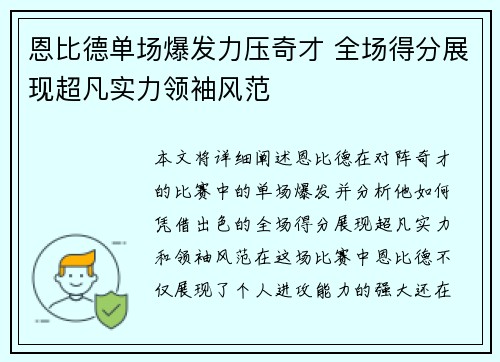 恩比德单场爆发力压奇才 全场得分展现超凡实力领袖风范

本文将详细阐述恩比德在对阵奇才的比赛中的单场爆发并分析他如何凭借出色的全场得分展现超凡实力和领袖风范在这场比赛中恩比德不仅展现了个人进攻能力的强大还在